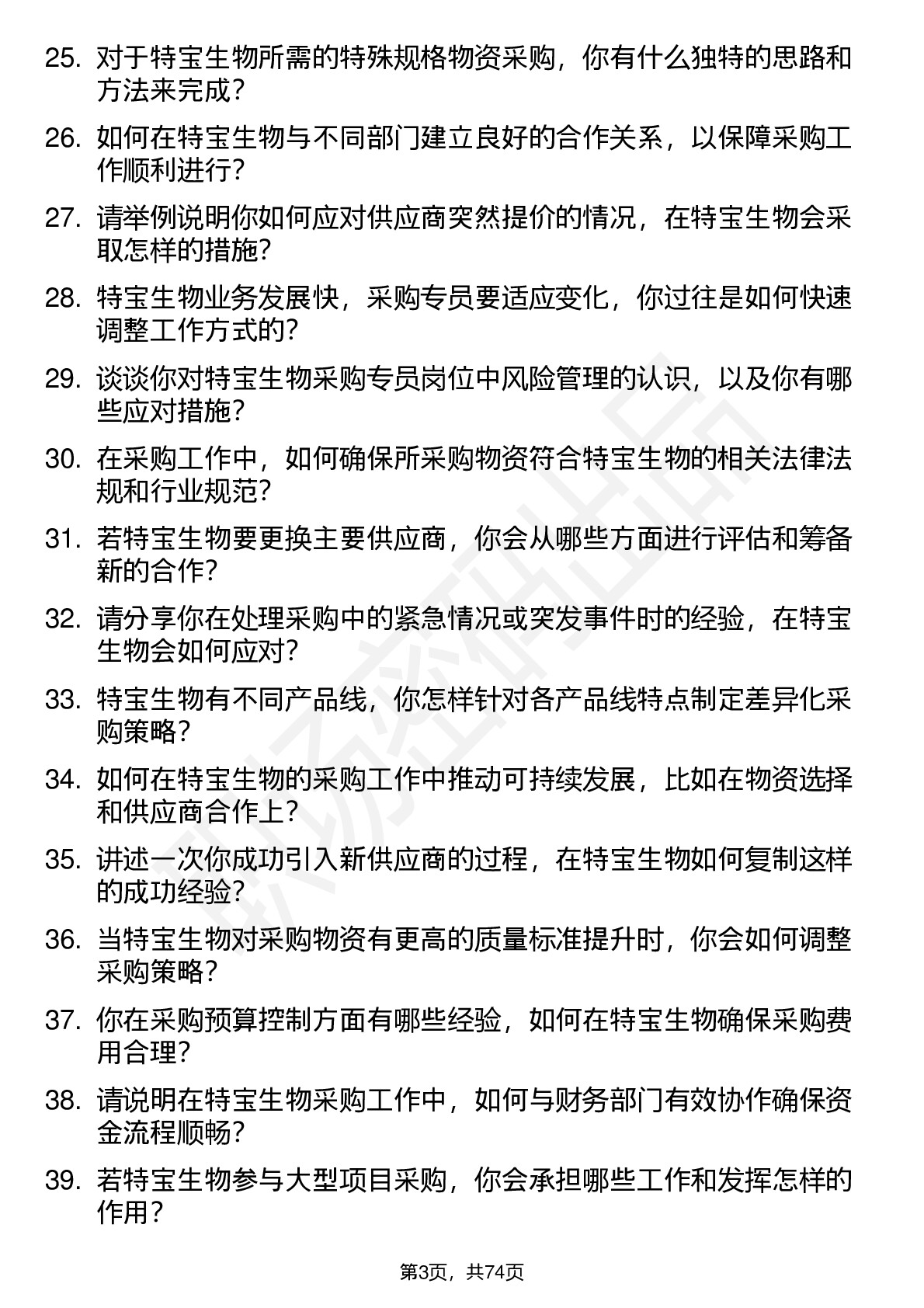 25. 对于特宝生物所需的特殊规格物资采购，你有什么独特的思路和方法来完成？

26. 如何在特宝生物与不同部门建立良好的合作关系，以保障采购工作顺利进行？

27. 请举例说明你如何应对供应商突然提价的情况，在特宝生物会采取怎样的措施？

28. 特宝生物业务发展快，采购专员要适应变化，你过往是如何快速调整工作方式的？

29. 谈谈你对特宝生物采购专员岗位中风险管理的认识，以及你有哪些应对措施？

30. 在采购工作中，如何确保所采购物资符合特宝生物的相关法律法规和行业规范？

31. 若特宝生物要更换主要供应商，你会从哪些方面进行评估和筹备新的合作？

32. 请分享你在处理采购中的紧急情况或突发事件时的经验，在特宝生物会如何应对？

33. 特宝生物有不同产品线，你怎样针对各产品线特点制定差异化采购策略？

34. 如何在特宝生物的采购工作中推动可持续发展，比如在物资选择和供应商合作上？

35. 讲述一次你成功引入新供应商的过程，在特宝生物如何复制这样的成功经验？

36. 当特宝生物对采购物资有更高的质量标准提升时，你会如何调整采购策略？

37. 你在采购预算控制方面有哪些经验，如何在特宝生物确保采购费用合理？

38. 请说明在特宝生物采购工作中，如何与财务部门有效协作确保资金流程顺畅？

39. 若特宝生物参与大型项目采购，你会承担哪些工作和发挥怎样的作用？

第3页，共74页